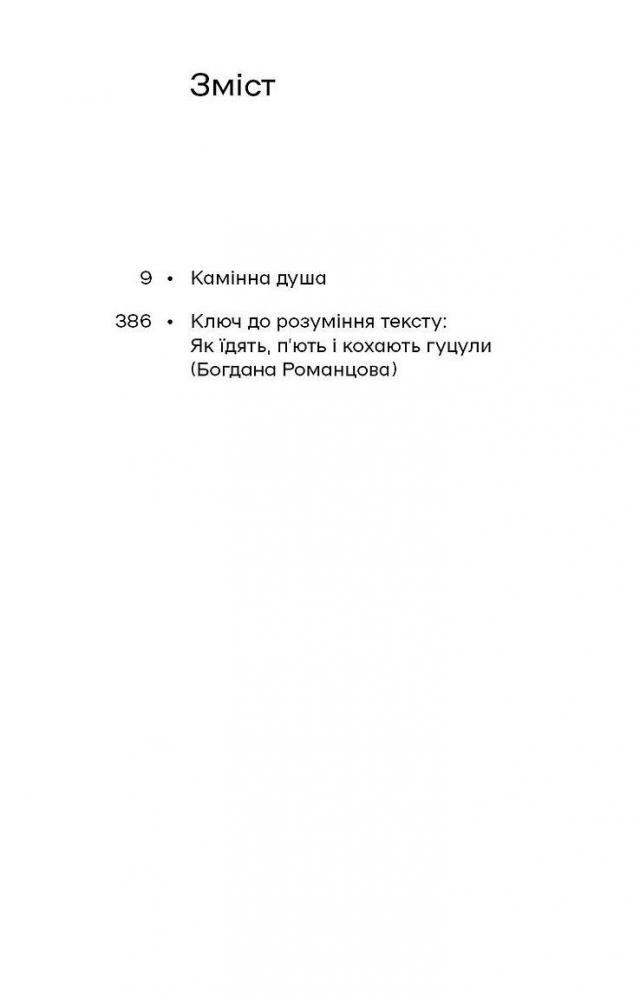 Зміст

9 • Камінна душа

386 • Ключ до розуміння тексту: Як їдять, п'ють і кохають гуцули (Богдана Романцова)